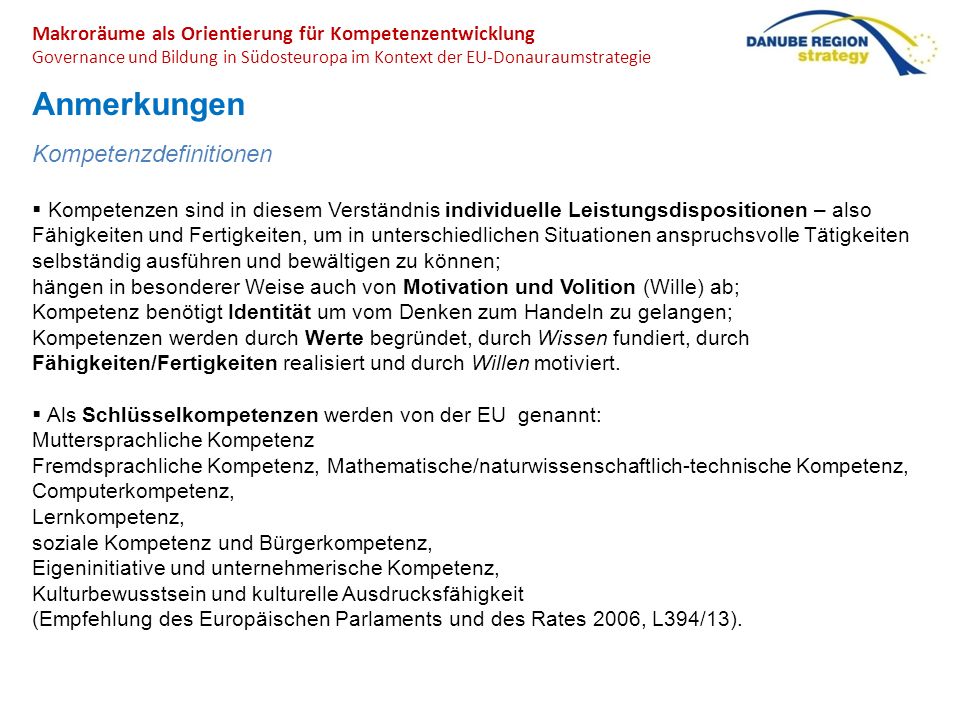 Makroräume als Orientierung für Kompetenzentwicklung
Governance und Bildung in Südosteuropa im Kontext der EU-Donauraumstrategie

DANUBE REGION strategy

Anmerkungen

Kompetenzdefinitionen

▪ Kompetenzen sind in diesem Verständnis individuelle Leistungsdispositionen – also Fähigkeiten und Fertigkeiten, um in unterschiedlichen Situationen anspruchsvolle Tätigkeiten selbständig ausführen und bewältigen zu können;
hängen in besonderer Weise auch von Motivation und Volition (Wille) ab;
Kompetenz benötigt Identität um vom Denken zum Handeln zu gelangen;
Kompetenzen werden durch Werte begründet, durch Wissen fundiert, durch Fähigkeiten/Fertigkeiten realisiert und durch Willen motiviert.

▪ Als Schlüsselkompetenzen werden von der EU genannt:
Muttersprachliche Kompetenz
Fremdsprachliche Kompetenz, Mathematische/naturwissenschaftlich-technische Kompetenz,
Computerkompetenz,
Lernkompetenz,
soziale Kompetenz und Bürgerkompetenz,
Eigeninitiative und unternehmerische Kompetenz,
Kulturbewusstsein und kulturelle Ausdrucksfähigkeit
(Empfehlung des Europäischen Parlaments und des Rates 2006, L394/13).